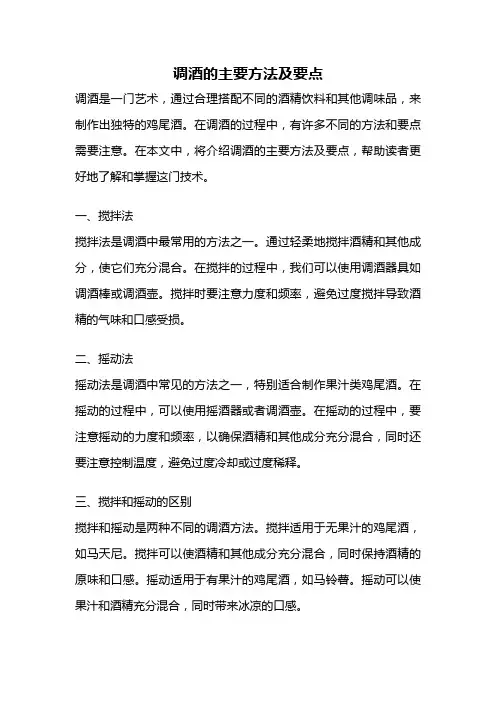 调酒的主要方法及要点

调酒是一门艺术，通过合理搭配不同的酒精饮料和其他调味品，来制作出独特的鸡尾酒。在调酒的过程中，有许多不同的方法和要点需要注意。在本文中，将介绍调酒的主要方法及要点，帮助读者更好地了解和掌握这门技术。

一、搅拌法

搅拌法是调酒中最常用的方法之一。通过轻柔地搅拌酒精和其他成分，使它们充分混合。在搅拌的过程中，我们可以使用调酒器具如调酒棒或调酒壶。搅拌时要注意力度和频率，避免过度搅拌导致酒精的气味和口感受损。

二、摇动法

摇动法是调酒中常见的方法之一，特别适合制作果汁类鸡尾酒。在摇动的过程中，可以使用摇酒器或者调酒壶。在摇动的过程中，要注意摇动的力度和频率，以确保酒精和其他成分充分混合，同时还要注意控制温度，避免过度冷却或过度稀释。

三、搅拌和摇动的区别

搅拌和摇动是两种不同的调酒方法。搅拌适用于无果汁的鸡尾酒，如马天尼。搅拌可以使酒精和其他成分充分混合，同时保持酒精的原味和口感。摇动适用于有果汁的鸡尾酒，如马铃薯。摇动可以使果汁和酒精充分混合，同时带来冰凉的口感。